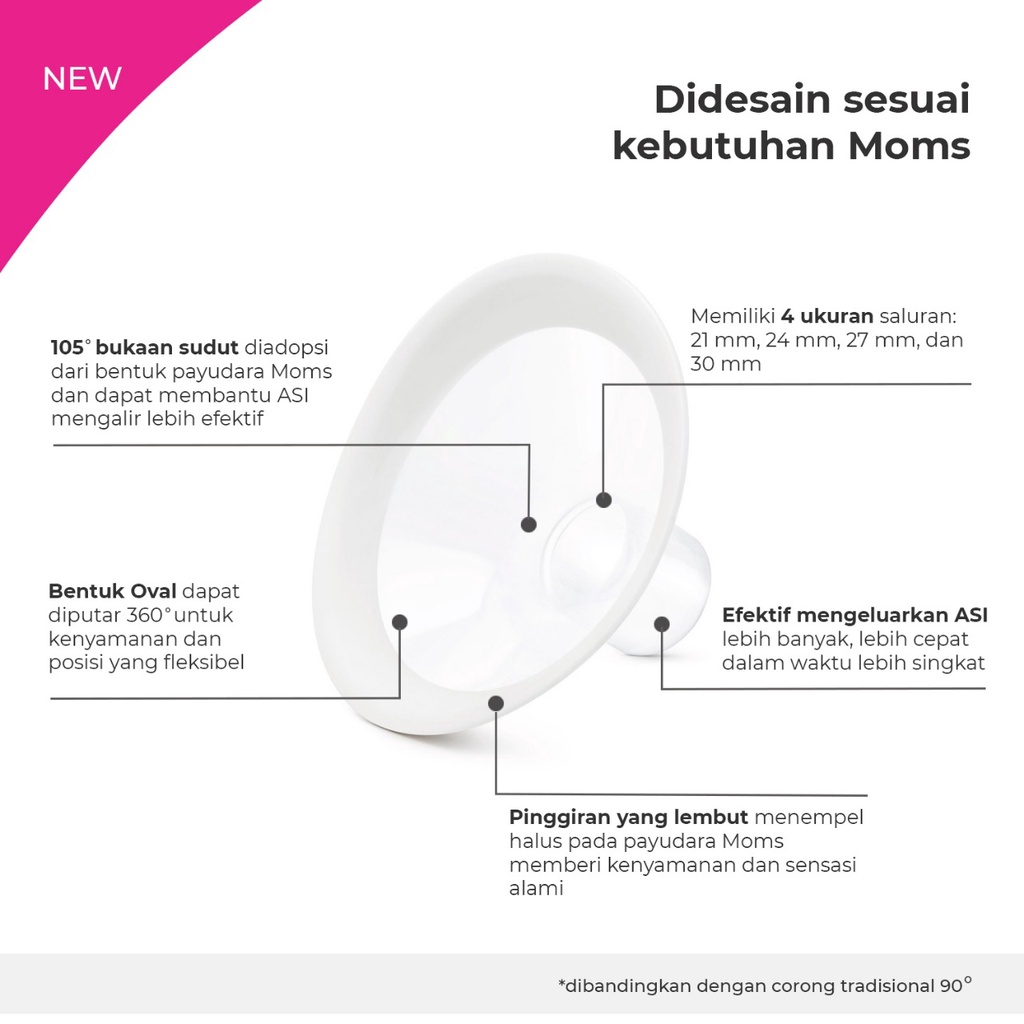 NEW

Didesain sesuai kebutuhan Moms

105° bukaan sudut diadopsi dari bentuk payudara Moms dan dapat membantu ASI mengalir lebih efektif

Memiliki 4 ukuran saluran: 21 mm, 24 mm, 27 mm, dan 30 mm

Bentuk Oval dapat diputar 360° untuk kenyamanan dan posisi yang fleksibel

Efektif mengeluarkan ASI lebih banyak, lebih cepat dalam waktu lebih singkat

Pinggiran yang lembut menempel halus pada payudara Moms memberi kenyamanan dan sensasi alami

*dibandingkan dengan corong tradisional 90°